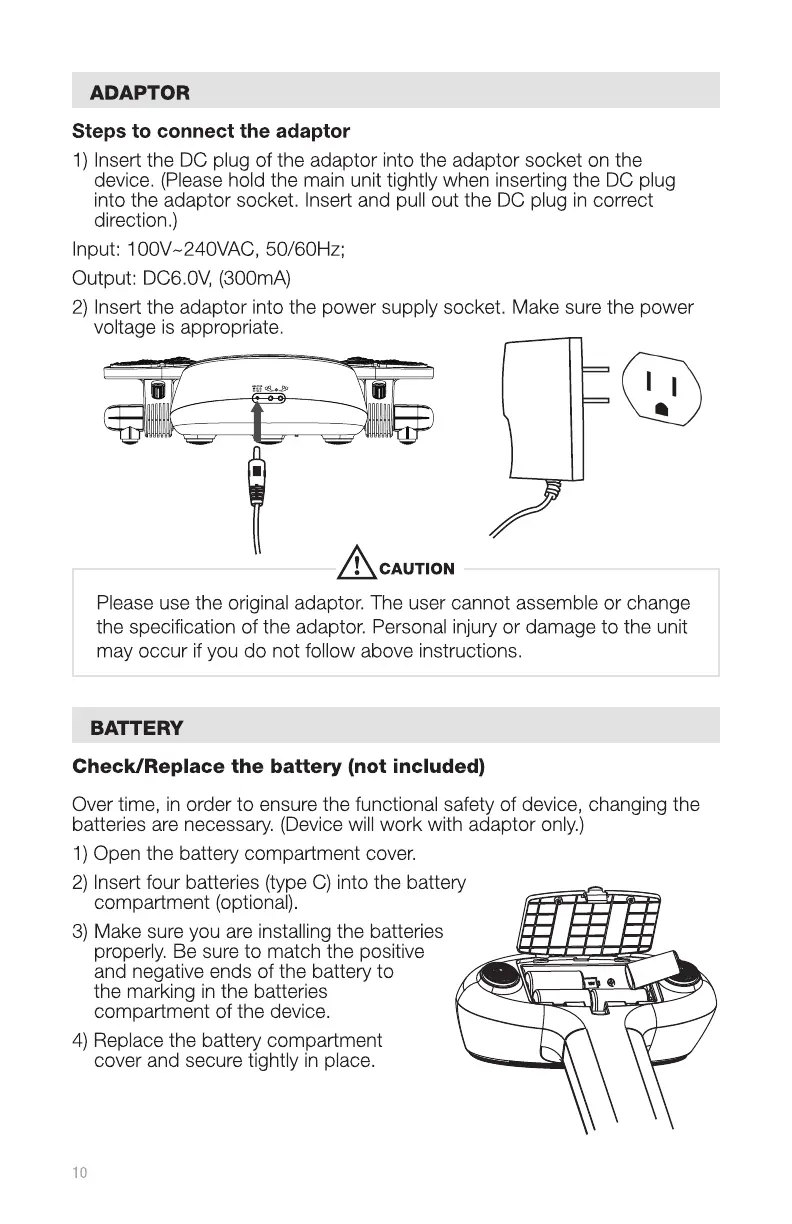 ADAPTOR

Steps to connect the adaptor

1) Insert the DC plug of the adaptor into the adaptor socket on the device. (Please hold the main unit tightly when inserting the DC plug into the adaptor socket. Insert and pull out the DC plug in correct direction.)

Input: 100V~240VAC, 50/60Hz;

Output: DC6.0V, (300mA)

2) Insert the adaptor into the power supply socket. Make sure the power voltage is appropriate.

CAUTION

Please use the original adaptor. The user cannot assemble or change the specification of the adaptor. Personal injury or damage to the unit may occur if you do not follow above instructions.

BATTERY

Check/Replace the battery (not included)

Over time, in order to ensure the functional safety of device, changing the batteries are necessary. (Device will work with adaptor only.)

1) Open the battery compartment cover.

2) Insert four batteries (type C) into the battery compartment (optional).

3) Make sure you are installing the batteries properly. Be sure to match the positive and negative ends of the battery to the marking in the batteries compartment of the device.

4) Replace the battery compartment cover and secure tightly in place.

10